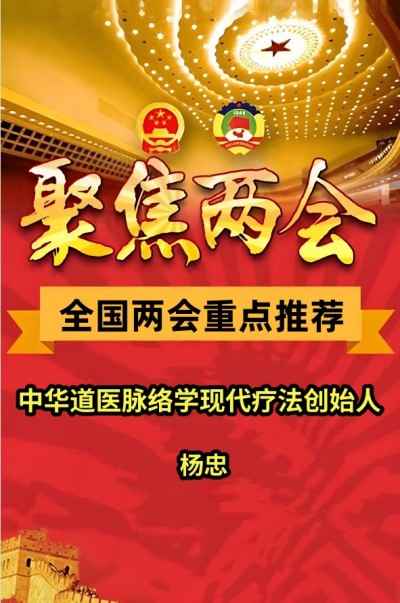 聚焦两会

全国两会重点推荐

中华道医脉络学现代疗法创始人

杨忠